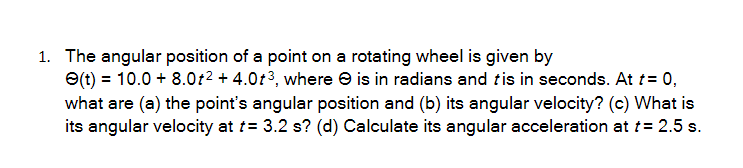 1. The angular position of a point on a rotating wheel is given by $\Theta(t) = 10.0 + 8.0t^2 + 4.0t^3$, where $\Theta$ is in radians and $t$ is in seconds. At $t = 0$, what are (a) the point's angular position and (b) its angular velocity? (c) What is its angular velocity at $t = 3.2$ s? (d) Calculate its angular acceleration at $t = 2.5$ s.